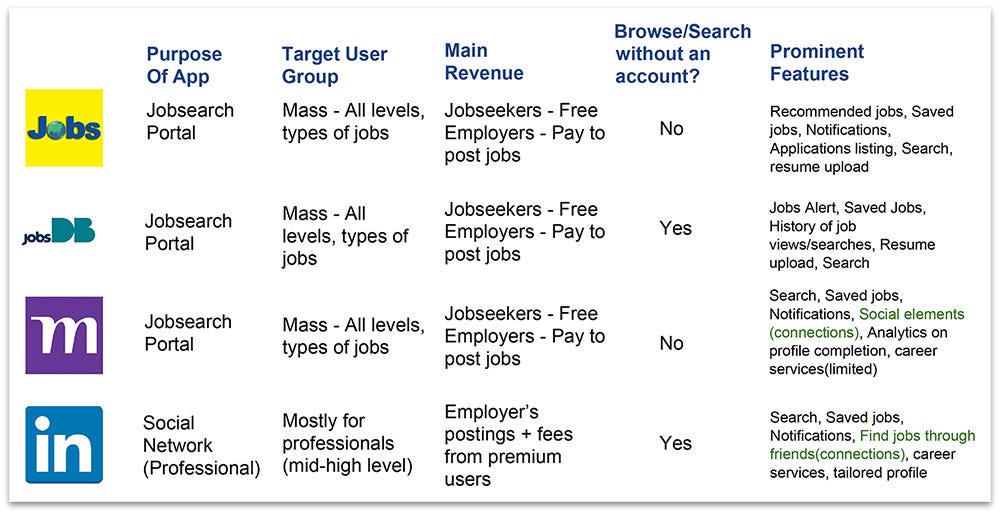 |  | Purpose Of App | Target User Group | Main Revenue | Browse/Search without an account? | Prominent Features |
|---|---|---|---|---|---|
| Jobs | Jobsearch Portal | Mass - All levels, types of jobs | Jobseekers - Free Employers - Pay to post jobs | No | Recommended jobs, Saved jobs, Notifications, Applications listing, Search, resume upload |
| jobsDB | Jobsearch Portal | Mass - All levels, types of jobs | Jobseekers - Free Employers - Pay to post jobs | Yes | Jobs Alert, Saved Jobs, History of job views/searches, Resume upload, Search |
| m | Jobsearch Portal | Mass - All levels, types of jobs | Jobseekers - Free Employers - Pay to post jobs | No | Search, Saved jobs, Notifications, Social elements (connections), Analytics on profile completion, career services(limited) |
| in | Social Network (Professional) | Mostly for professionals (mid-high level) | Employer's postings + fees from premium users | Yes | Search, Saved jobs, Notifications, Find jobs through friends(connections), career services, tailored profile |